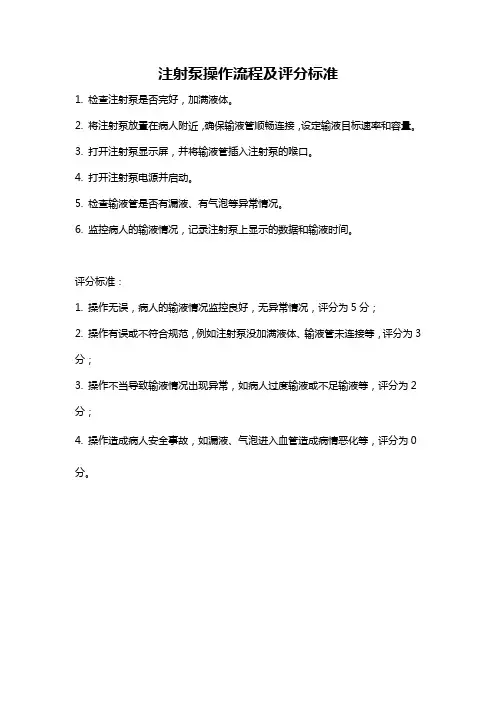 注射泵操作流程及评分标准

1. 检查注射泵是否完好，加满液体。

2. 将注射泵放置在病人附近，确保输液管顺畅连接，设定输液目标速率和容量。

3. 打开注射泵显示屏，并将输液管插入注射泵的喉口。

4. 打开注射泵电源并启动。

5. 检查输液管是否有漏液、有气泡等异常情况。

6. 监控病人的输液情况，记录注射泵上显示的数据和输液时间。

评分标准：

1. 操作无误，病人的输液情况监控良好，无异常情况，评分为 5 分；

2. 操作有误或不符合规范，例如注射泵没加满液体、输液管未连接等，评分为 3 分；

3. 操作不当导致输液情况出现异常，如病人过度输液或不足输液等，评分为 2 分；

4. 操作造成病人安全事故，如漏液、气泡进入血管造成病情恶化等，评分为 0 分。